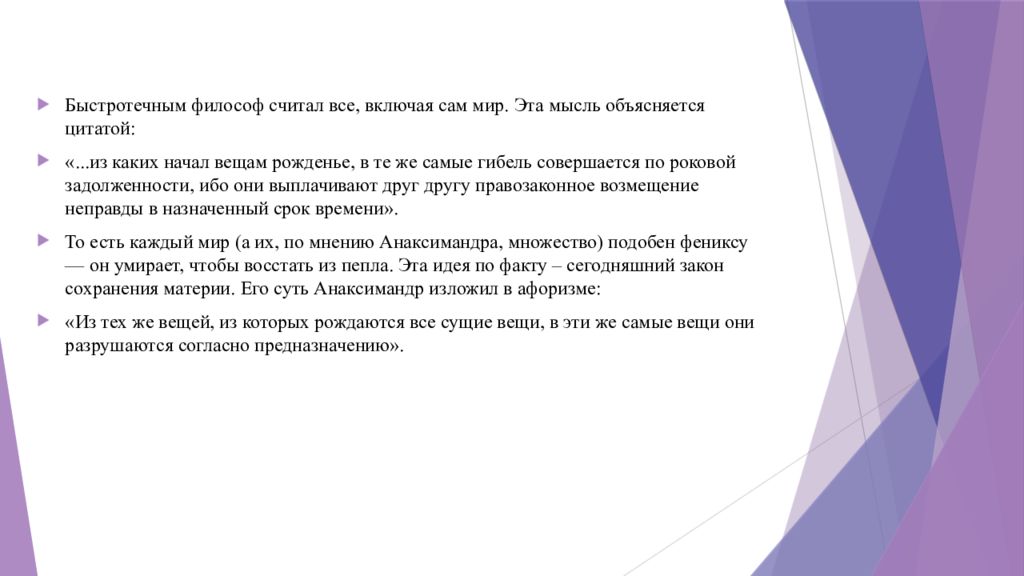 Быстротечным философ считал все, включая сам мир. Эта мысль объясняется цитатой:

«...из каких начал вещам рожденье, в те же самые гибель совершается по роковой задолженности, ибо они выплачивают друг другу правозаконное возмещение неправды в назначенный срок времени».

То есть каждый мир (а их, по мнению Анаксимандра, множество) подобен фениксу — он умирает, чтобы восстать из пепла. Эта идея по факту – сегодняшний закон сохранения материи. Его суть Анаксимандр изложил в афоризме:

«Из тех же вещей, из которых рождаются все сущие вещи, в эти же самые вещи они разрушаются согласно предназначению».